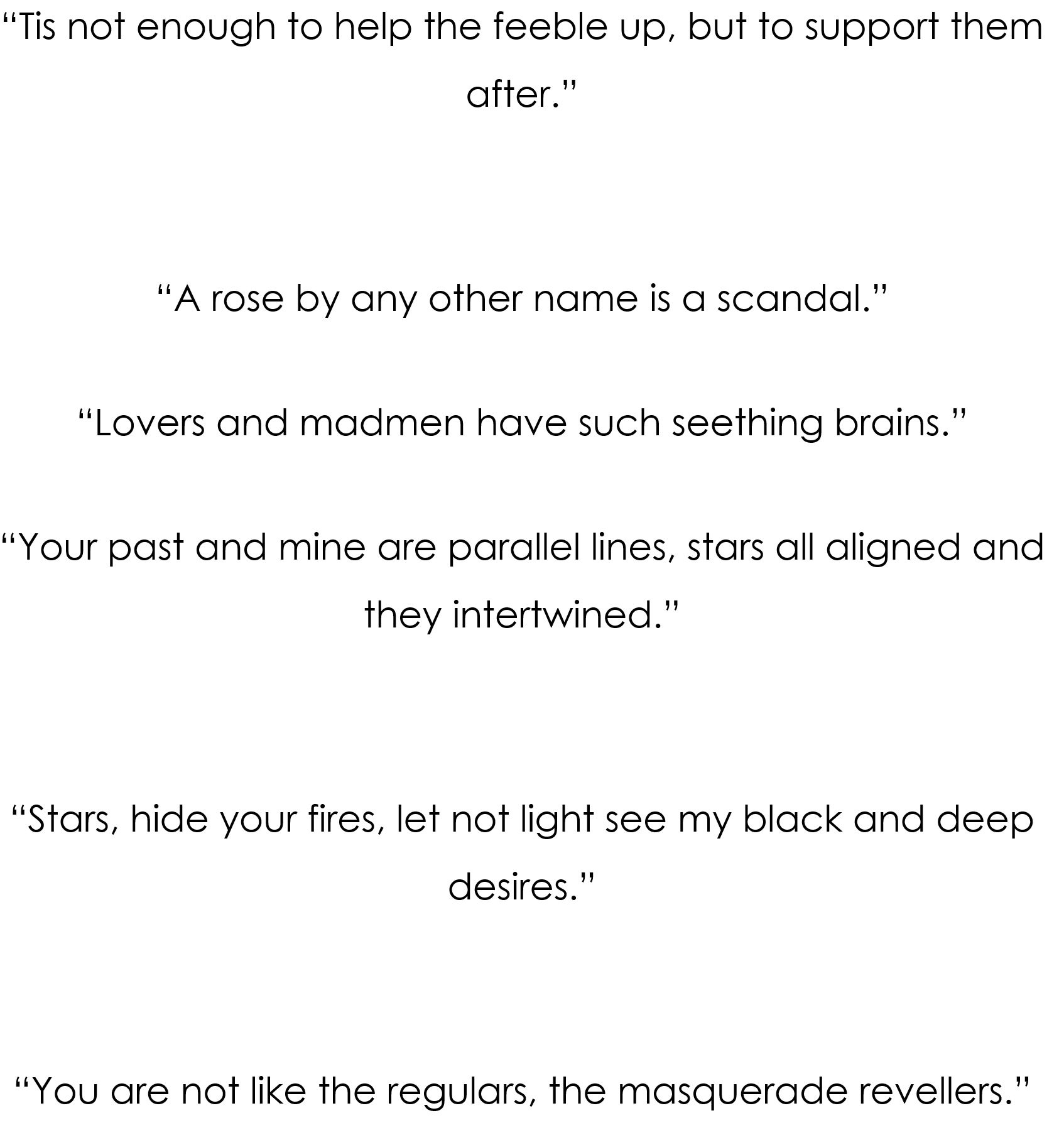 “Tis not enough to help the feeble up, but to support them after.”

“A rose by any other name is a scandal.”

“Lovers and madmen have such seething brains.”

“Your past and mine are parallel lines, stars all aligned and they intertwined.”

“Stars, hide your fires, let not light see my black and deep desires.”

“You are not like the regulars, the masquerade revellers.”